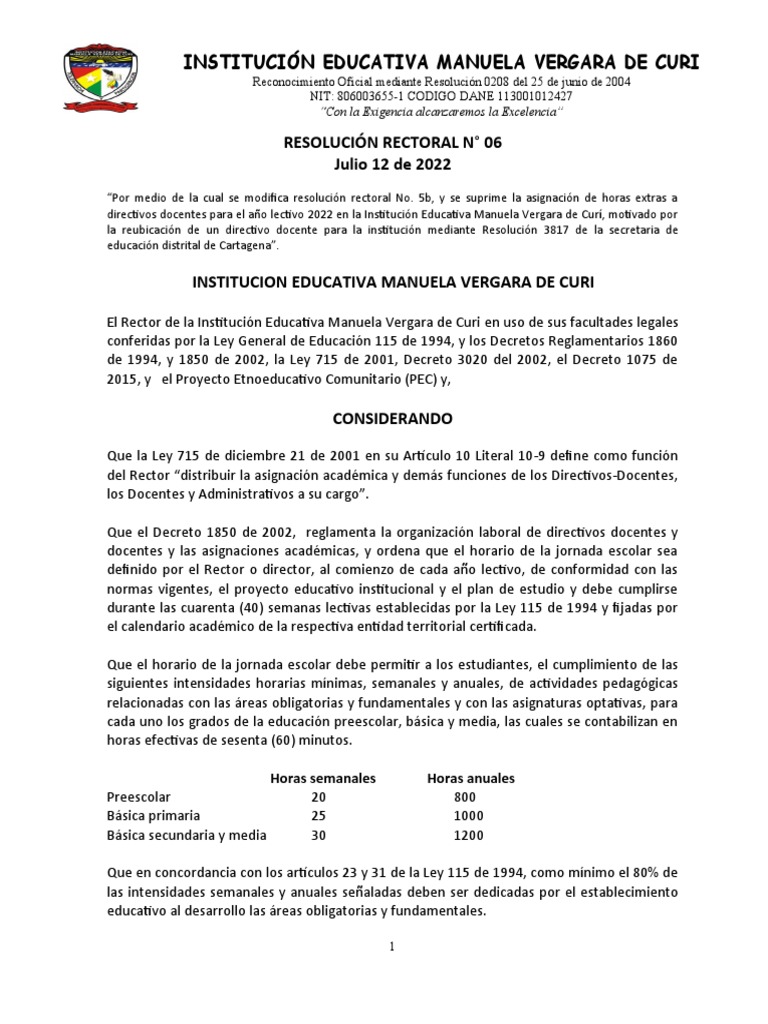 INSTITUCIÓN EDUCATIVA MANUELA VERGARA DE CURI
Reconocimiento Oficial mediante Resolución 0208 del 25 de junio de 2004
NIT: 806003655-1 CODIGO DANE 113001012427
"Con la Exigencia alcanzaremos la Excelencia"

RESOLUCIÓN RECTORAL N° 06
Julio 12 de 2022

"Por medio de la cual se modifica resolución rectoral No. 5b, y se suprime la asignación de horas extras a directivos docentes para el año lectivo 2022 en la Institución Educativa Manuela Vergara de Curi, motivado por la reubicación de un directivo docente para la institución mediante Resolución 3817 de la secretaria de educación distrital de Cartagena".

INSTITUCION EDUCATIVA MANUELA VERGARA DE CURI

El Rector de la Institución Educativa Manuela Vergara de Curi en uso de sus facultades legales conferidas por la Ley General de Educación 115 de 1994, y los Decretos Reglamentarios 1860 de 1994, y 1850 de 2002, la Ley 715 de 2001, Decreto 3020 del 2002, el Decreto 1075 de 2015, y el Proyecto Etnoeducativo Comunitario (PEC) y,

CONSIDERANDO

Que la Ley 715 de diciembre 21 de 2001 en su Artículo 10 Literal 10-9 define como función del Rector "distribuir la asignación académica y demás funciones de los Directivos-Docentes, los Docentes y Administrativos a su cargo".

Que el Decreto 1850 de 2002, reglamenta la organización laboral de directivos docentes y docentes y las asignaciones académicas, y ordena que el horario de la jornada escolar sea definido por el Rector o director, al comienzo de cada año lectivo, de conformidad con las normas vigentes, el proyecto educativo institucional y el plan de estudio y debe cumplirse durante las cuarenta (40) semanas lectivas establecidas por la Ley 115 de 1994 y fijadas por el calendario académico de la respectiva entidad territorial certificada.

Que el horario de la jornada escolar debe permitir a los estudiantes, el cumplimiento de las siguientes intensidades horarias mínimas, semanales y anuales, de actividades pedagógicas relacionadas con las áreas obligatorias y fundamentales y con las asignaturas optativas, para cada uno los grados de la educación preescolar, básica y media, las cuales se contabilizan en horas efectivas de sesenta (60) minutos.

| | Horas semanales | Horas anuales |
|---|---|---|
| Preescolar | 20 | 800 |
| Básica primaria | 25 | 1000 |
| Básica secundaria y media | 30 | 1200 |

Que en concordancia con los artículos 23 y 31 de la Ley 115 de 1994, como mínimo el 80% de las intensidades semanales y anuales señaladas deben ser dedicadas por el establecimiento educativo al desarrollo las áreas obligatorias y fundamentales.

1